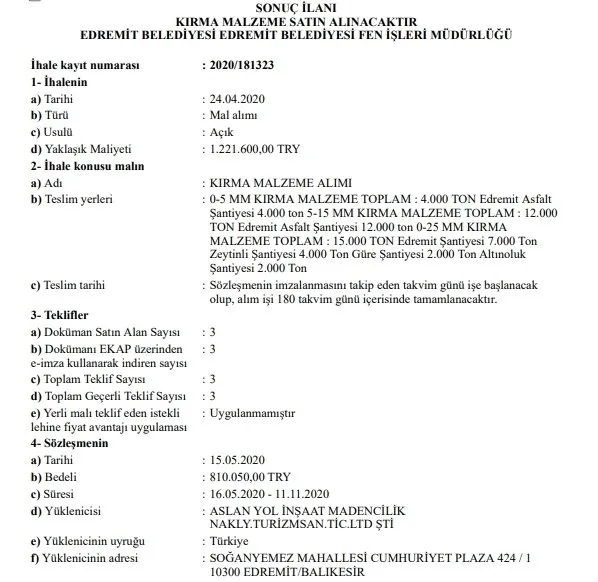 SONUÇ İLANI
KIRMA MALZEME SATIN ALINACAKTIR
EDREMİT BELEDİYESİ EDREMİT BELEDİYESİ FEN İŞLERİ MÜDÜRLÜĞÜ

İhale kayıt numarası : 2020/181323
1- İhalenin
a) Tarihi : 24.04.2020
b) Türü : Mal alımı
c) Usulü : Açık
d) Yaklaşık Maliyeti : 1.221.600,00 TRY
2- İhale konusu malın
a) Adı : KIRMA MALZEME ALIMI
b) Teslim yerleri : 0-5 MM KIRMA MALZEME TOPLAM : 4.000 TON Edremit Asfalt Şantiyesi 4.000 ton 5-15 MM KIRMA MALZEME TOPLAM : 12.000 TON Edremit Asfalt Şantiyesi 12.000 ton 0-25 MM KIRMA MALZEME TOPLAM : 15.000 TON Edremit Şantiyesi 7.000 Ton Zeytinli Şantiyesi 4.000 Ton Güre Şantiyesi 2.000 Ton Altınoluk Şantiyesi 2.000 Ton
c) Teslim tarihi : Sözleşmenin imzalanmasını takip eden takvim günü işe başlanacak olup, alım işi 180 takvim günü içerisinde tamamlanacaktır.
3- Teklifler
a) Doküman Satın Alan Sayısı : 3
b) Dokümanı EKAP üzerinden e-imza kullanarak indiren sayısı : 3
c) Toplam Teklif Sayısı : 3
d) Toplam Geçerli Teklif Sayısı : 3
e) Yerli malı teklif eden istekli lehine fiyat avantajı uygulaması : Uygulanmamıştır
4- Sözleşmenin
a) Tarihi : 15.05.2020
b) Bedeli : 810.050,00 TRY
c) Süresi : 16.05.2020 - 11.11.2020
d) Yüklenicisi : ASLAN YOL İNŞAAT MADENCİLİK NAKLY.TURİZMSAN.TİC.LTD ŞTİ
e) Yüklenicinin uyruğu : Türkiye
f) Yüklenicinin adresi : SOĞANYEMEZ MAHALLESİ CUMHURİYET PLAZA 424 / 1 10300 EDREMİT/BALIKESİR